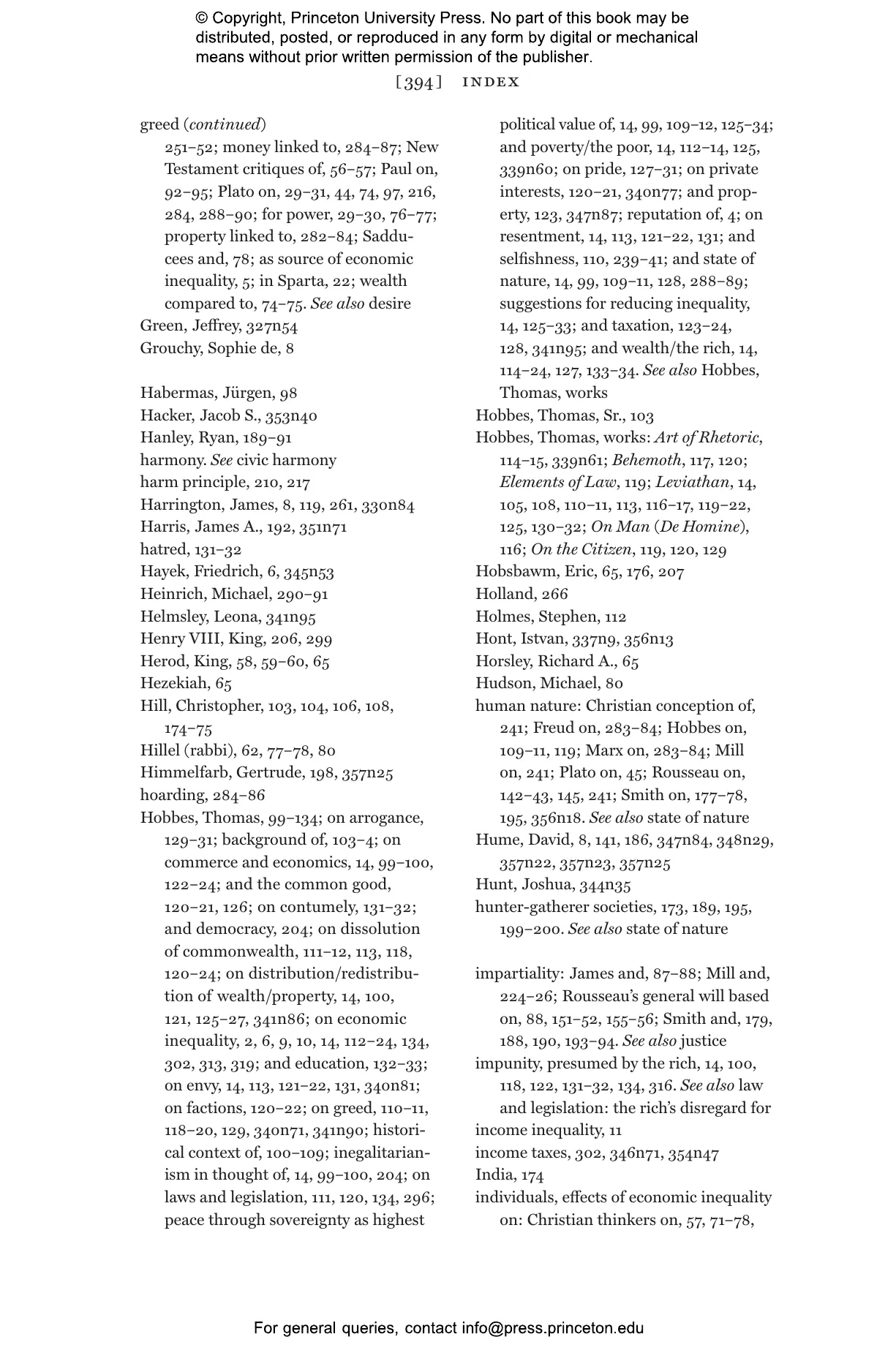 © Copyright, Princeton University Press. No part of this book may be distributed, posted, or reproduced in any form by digital or mechanical means without prior written permission of the publisher.

[394] INDEX

greed (continued)
251–52; money linked to, 284–87; New Testament critiques of, 56–57; Paul on, 92–95; Plato on, 29–31, 44, 74, 97, 216, 284, 288–90; for power, 29–30, 76–77; property linked to, 282–84; Sadducees and, 78; as source of economic inequality, 5; in Sparta, 22; wealth compared to, 74–75. See also desire
Green, Jeffrey, 327n54
Grouchy, Sophie de, 8

Habermas, Jürgen, 98
Hacker, Jacob S., 353n40
Hanley, Ryan, 189–91
harmony. See civic harmony
harm principle, 210, 217
Harrington, James, 8, 119, 261, 330n84
Harris, James A., 192, 351n71
hatred, 131–32
Hayek, Friedrich, 6, 345n53
Heinrich, Michael, 290–91
Helmsley, Leona, 341n95
Henry VIII, King, 206, 299
Herod, King, 58, 59–60, 65
Hezekiah, 65
Hill, Christopher, 103, 104, 106, 108, 174–75
Hillel (rabbi), 62, 77–78, 80
Himmelfarb, Gertrude, 198, 357n25
hoarding, 284–86
Hobbes, Thomas, 99–134; on arrogance, 129–31; background of, 103–4; on commerce and economics, 14, 99–100, 122–24; and the common good, 120–21, 126; on contumely, 131–32; and democracy, 204; on dissolution of commonwealth, 111–12, 113, 118, 120–24; on distribution/redistribution of wealth/property, 14, 100, 121, 125–27, 341n86; on economic inequality, 2, 6, 9, 10, 14, 112–24, 134, 302, 313, 319; and education, 132–33; on envy, 14, 113, 121–22, 131, 340n81; on factions, 120–22; on greed, 110–11, 118–20, 129, 340n71, 341n90; historical context of, 100–109; inegalitarianism in thought of, 14, 99–100, 204; on laws and legislation, 111, 120, 134, 296; peace through sovereignty as highest political value of, 14, 99, 109–12, 125–34; and poverty/the poor, 14, 112–14, 125, 339n60; on pride, 127–31; on private interests, 120–21, 340n77; and property, 123, 347n87; reputation of, 4; on resentment, 14, 113, 121–22, 131; and selfishness, 110, 239–41; and state of nature, 14, 99, 109–11, 128, 288–89; suggestions for reducing inequality, 14, 125–33; and taxation, 123–24, 128, 341n95; and wealth/the rich, 14, 114–24, 127, 133–34. See also Hobbes, Thomas, works
Hobbes, Thomas, Sr., 103
Hobbes, Thomas, works: Art of Rhetoric, 114–15, 339n61; Behemoth, 117, 120; Elements of Law, 119; Leviathan, 14, 105, 108, 110–11, 113, 116–17, 119–22, 125, 130–32; On Man (De Homine), 116; On the Citizen, 119, 120, 129
Hobsbawm, Eric, 65, 176, 207
Holland, 266
Holmes, Stephen, 112
Hont, Istvan, 337n9, 356n13
Horsley, Richard A., 65
Hudson, Michael, 80
human nature: Christian conception of, 241; Freud on, 283–84; Hobbes on, 109–11, 119; Marx on, 283–84; Mill on, 241; Plato on, 45; Rousseau on, 142–43, 145, 241; Smith on, 177–78, 195, 356n18. See also state of nature
Hume, David, 8, 141, 186, 347n84, 348n29, 357n22, 357n23, 357n25
Hunt, Joshua, 344n35
hunter-gatherer societies, 173, 189, 195, 199–200. See also state of nature

impartiality: James and, 87–88; Mill and, 224–26; Rousseau's general will based on, 88, 151–52, 155–56; Smith and, 179, 188, 190, 193–94. See also justice
impunity, presumed by the rich, 14, 100, 118, 122, 131–32, 134, 316. See also law and legislation: the rich's disregard for
income inequality, 11
income taxes, 302, 346n71, 354n47
India, 174
individuals, effects of economic inequality on: Christian thinkers on, 57, 71–78,

For general queries, contact info@press.princeton.edu